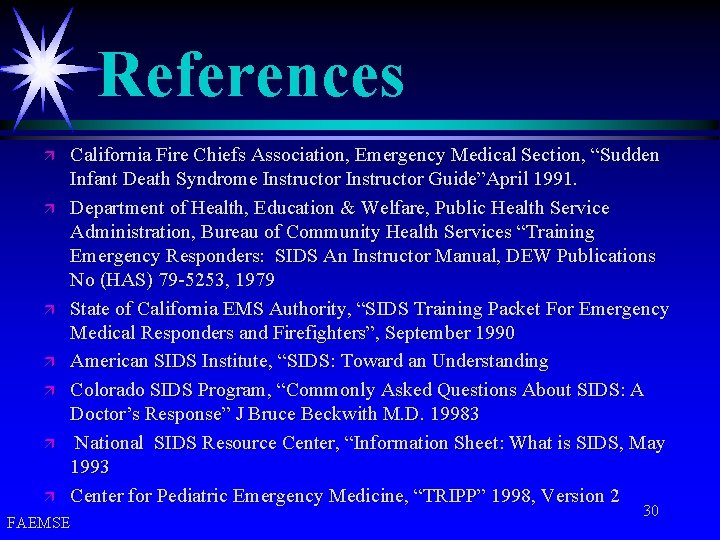 References

California Fire Chiefs Association, Emergency Medical Section, “Sudden Infant Death Syndrome Instructor Instructor Guide”April 1991.

Department of Health, Education & Welfare, Public Health Service Administration, Bureau of Community Health Services “Training Emergency Responders: SIDS An Instructor Manual, DEW Publications No (HAS) 79-5253, 1979

State of California EMS Authority, “SIDS Training Packet For Emergency Medical Responders and Firefighters”, September 1990

American SIDS Institute, “SIDS: Toward an Understanding

Colorado SIDS Program, “Commonly Asked Questions About SIDS: A Doctor’s Response” J Bruce Beckwith M.D. 19983

National SIDS Resource Center, “Information Sheet: What is SIDS, May 1993

Center for Pediatric Emergency Medicine, “TRIPP” 1998, Version 2

30

FAEMSE